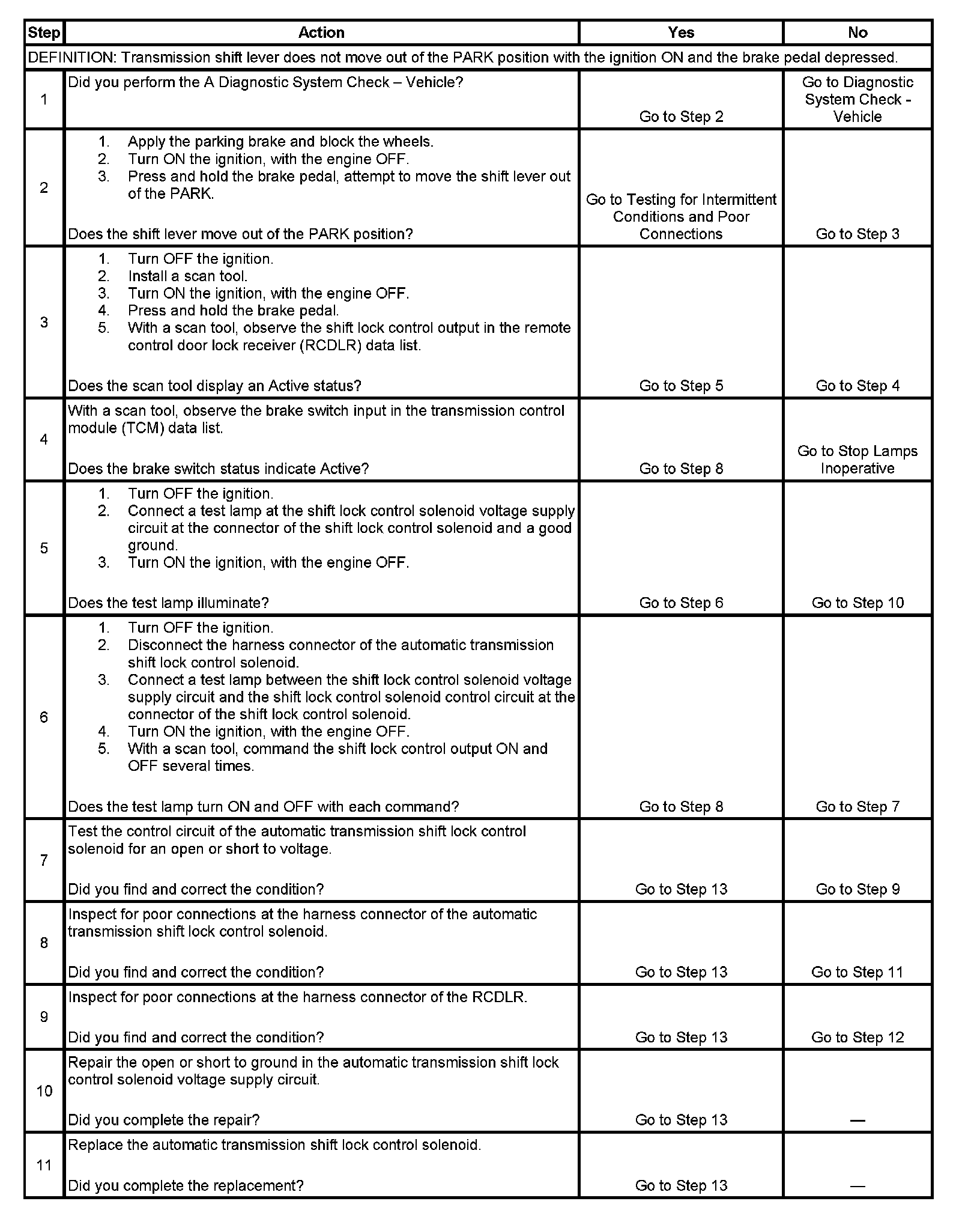 | Step | Action | Yes | No |
|---|---|---|---|
| DEFINITION: Transmission shift lever does not move out of the PARK position with the ignition ON and the brake pedal depressed. | | | |
| 1 | Did you perform the A Diagnostic System Check – Vehicle? | Go to Step 2 | Go to Diagnostic System Check - Vehicle |
| 2 | 1. Apply the parking brake and block the wheels. 2. Turn ON the ignition, with the engine OFF. 3. Press and hold the brake pedal, attempt to move the shift lever out of the PARK. Does the shift lever move out of the PARK position? | Go to Testing for Intermittent Conditions and Poor Connections | Go to Step 3 |
| 3 | 1. Turn OFF the ignition. 2. Install a scan tool. 3. Turn ON the ignition, with the engine OFF. 4. Press and hold the brake pedal. 5. With a scan tool, observe the shift lock control output in the remote control door lock receiver (RCDLR) data list. Does the scan tool display an Active status? | Go to Step 5 | Go to Step 4 |
| 4 | With a scan tool, observe the brake switch input in the transmission control module (TCM) data list. Does the brake switch status indicate Active? | Go to Step 8 | Go to Stop Lamps Inoperative |
| 5 | 1. Turn OFF the ignition. 2. Connect a test lamp at the shift lock control solenoid voltage supply circuit at the connector of the shift lock control solenoid and a good ground. 3. Turn ON the ignition, with the engine OFF. Does the test lamp illuminate? | Go to Step 6 | Go to Step 10 |
| 6 | 1. Turn OFF the ignition. 2. Disconnect the harness connector of the automatic transmission shift lock control solenoid. 3. Connect a test lamp between the shift lock control solenoid voltage supply circuit and the shift lock control solenoid control circuit at the connector of the shift lock control solenoid. 4. Turn ON the ignition, with the engine OFF. 5. With a scan tool, command the shift lock control output ON and OFF several times. Does the test lamp turn ON and OFF with each command? | Go to Step 8 | Go to Step 7 |
| 7 | Test the control circuit of the automatic transmission shift lock control solenoid for an open or short to voltage. Did you find and correct the condition? | Go to Step 13 | Go to Step 9 |
| 8 | Inspect for poor connections at the harness connector of the automatic transmission shift lock control solenoid. Did you find and correct the condition? | Go to Step 13 | Go to Step 11 |
| 9 | Inspect for poor connections at the harness connector of the RCDLR. Did you find and correct the condition? | Go to Step 13 | Go to Step 12 |
| 10 | Repair the open or short to ground in the automatic transmission shift lock control solenoid voltage supply circuit. Did you complete the repair? | Go to Step 13 | — |
| 11 | Replace the automatic transmission shift lock control solenoid. Did you complete the replacement? | Go to Step 13 | — |